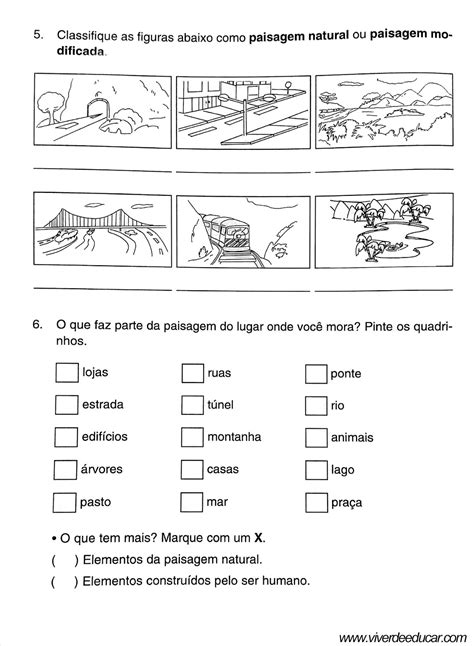 5. Classifique as figuras abaixo como **paisagem natural** ou **paisagem modificada**.

6. O que faz parte da paisagem do lugar onde você mora? Pinte os quadrinhos.

lojas
estrada
edifícios
árvores
pasto

ruas
túnel
montanha
casas
mar

ponte
rio
animais
lago
praça

• O que tem mais? Marque com um **X**.

( ) Elementos da paisagem natural.

( ) Elementos construídos pelo ser humano.

www.viverdeeducar.com